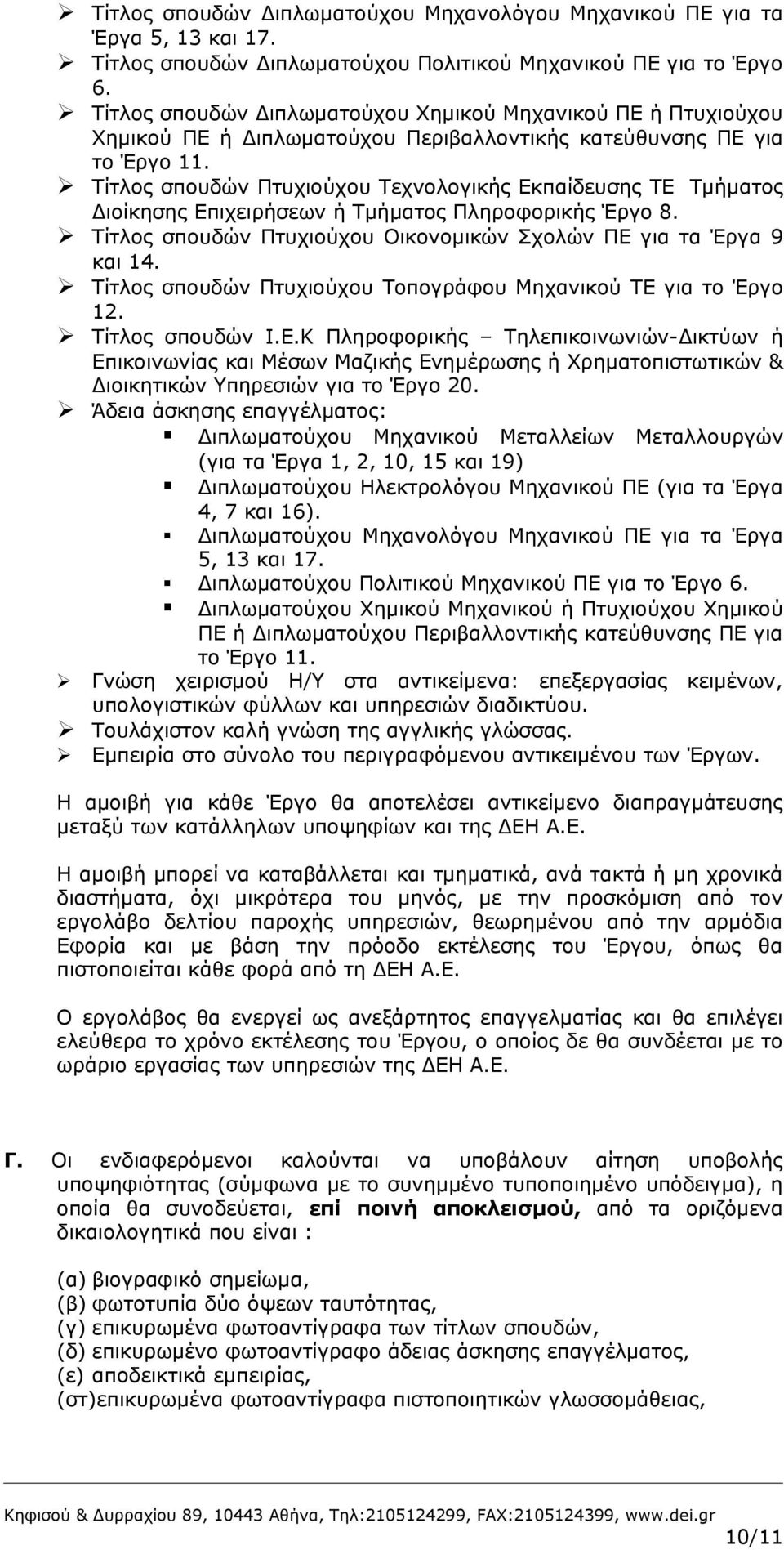 ➢ Τίτλος σπουδών Διπλωματούχου Μηχανολόγου Μηχανικού ΠΕ για τα Έργα 5, 13 και 17.
➢ Τίτλος σπουδών Διπλωματούχου Πολιτικού Μηχανικού ΠΕ για το Έργο 6.
➢ Τίτλος σπουδών Διπλωματούχου Χημικού Μηχανικού ΠΕ ή Πτυχιούχου Χημικού ΠΕ ή Διπλωματούχου Περιβαλλοντικής κατεύθυνσης ΠΕ για το Έργο 11.
➢ Τίτλος σπουδών Πτυχιούχου Τεχνολογικής Εκπαίδευσης ΤΕ Τμήματος Διοίκησης Επιχειρήσεων ή Τμήματος Πληροφορικής Έργο 8.
➢ Τίτλος σπουδών Πτυχιούχου Οικονομικών Σχολών ΠΕ για τα Έργα 9 και 14.
➢ Τίτλος σπουδών Πτυχιούχου Τοπογράφου Μηχανικού ΤΕ για το Έργο 12.
➢ Τίτλος σπουδών Ι.Ε.Κ Πληροφορικής – Τηλεπικοινωνιών-Δικτύων ή Επικοινωνίας και Μέσων Μαζικής Ενημέρωσης ή Χρηματοπιστωτικών & Διοικητικών Υπηρεσιών για το Έργο 20.
➢ Άδεια άσκησης επαγγέλματος:
▪ Διπλωματούχου Μηχανικού Μεταλλείων Μεταλλουργών (για τα Έργα 1, 2, 10, 15 και 19)
▪ Διπλωματούχου Ηλεκτρολόγου Μηχανικού ΠΕ (για τα Έργα 4, 7 και 16).
▪ Διπλωματούχου Μηχανολόγου Μηχανικού ΠΕ για τα Έργα 5, 13 και 17.
▪ Διπλωματούχου Πολιτικού Μηχανικού ΠΕ για το Έργο 6.
▪ Διπλωματούχου Χημικού Μηχανικού ή Πτυχιούχου Χημικού ΠΕ ή Διπλωματούχου Περιβαλλοντικής κατεύθυνσης ΠΕ για το Έργο 11.
➢ Γνώση χειρισμού Η/Υ στα αντικείμενα: επεξεργασίας κειμένων, υπολογιστικών φύλλων και υπηρεσιών διαδικτύου.
➢ Τουλάχιστον καλή γνώση της αγγλικής γλώσσας.
➢ Εμπειρία στο σύνολο του περιγραφόμενου αντικειμένου των Έργων.

Η αμοιβή για κάθε Έργο θα αποτελέσει αντικείμενο διαπραγμάτευσης μεταξύ των κατάλληλων υποψηφίων και της ΔΕΗ Α.Ε.

Η αμοιβή μπορεί να καταβάλλεται και τμηματικά, ανά τακτά ή μη χρονικά διαστήματα, όχι μικρότερα του μηνός, με την προσκόμιση από τον εργολάβο δελτίου παροχής υπηρεσιών, θεωρημένου από την αρμόδια Εφορία και με βάση την πρόοδο εκτέλεσης του Έργου, όπως θα πιστοποιείται κάθε φορά από τη ΔΕΗ Α.Ε.

Ο εργολάβος θα ενεργεί ως ανεξάρτητος επαγγελματίας και θα επιλέγει ελεύθερα το χρόνο εκτέλεσης του Έργου, ο οποίος δε θα συνδέεται με το ωράριο εργασίας των υπηρεσιών της ΔΕΗ Α.Ε.

Γ. Οι ενδιαφερόμενοι καλούνται να υποβάλουν αίτηση υποβολής υποψηφιότητας (σύμφωνα με το συνημμένο τυποποιημένο υπόδειγμα), η οποία θα συνοδεύεται, επί ποινή αποκλεισμού, από τα οριζόμενα δικαιολογητικά που είναι :

(α) βιογραφικό σημείωμα,
(β) φωτοτυπία δύο όψεων ταυτότητας,
(γ) επικυρωμένα φωτοαντίγραφα των τίτλων σπουδών,
(δ) επικυρωμένο φωτοαντίγραφο άδειας άσκησης επαγγέλματος,
(ε) αποδεικτικά εμπειρίας,
(στ)επικυρωμένα φωτοαντίγραφα πιστοποιητικών γλωσσομάθειας,

Κηφισού & Δυρραχίου 89, 10443 Αθήνα, Τηλ:2105124299, FAX:2105124399, www.dei.gr
10/11